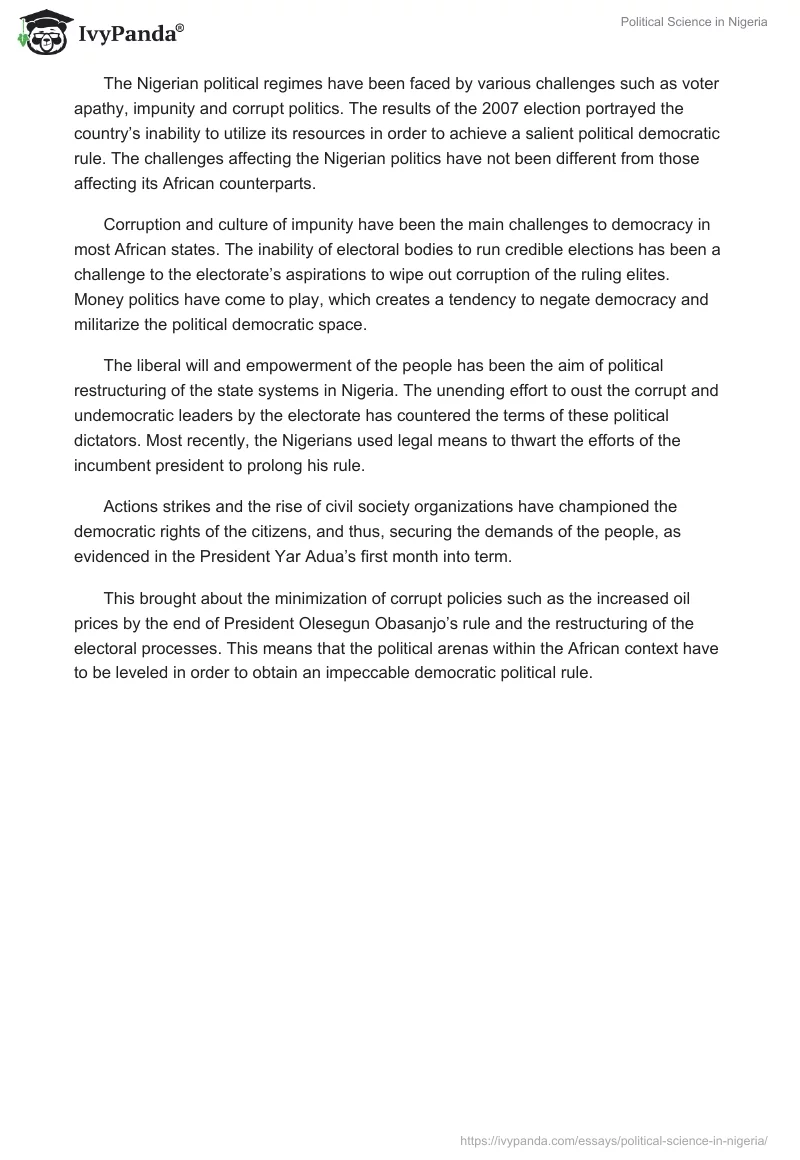 IvyPanda®

Political Science in Nigeria

The Nigerian political regimes have been faced by various challenges such as voter apathy, impunity and corrupt politics. The results of the 2007 election portrayed the country's inability to utilize its resources in order to achieve a salient political democratic rule. The challenges affecting the Nigerian politics have not been different from those affecting its African counterparts.

Corruption and culture of impunity have been the main challenges to democracy in most African states. The inability of electoral bodies to run credible elections has been a challenge to the electorate's aspirations to wipe out corruption of the ruling elites. Money politics have come to play, which creates a tendency to negate democracy and militarize the political democratic space.

The liberal will and empowerment of the people has been the aim of political restructuring of the state systems in Nigeria. The unending effort to oust the corrupt and undemocratic leaders by the electorate has countered the terms of these political dictators. Most recently, the Nigerians used legal means to thwart the efforts of the incumbent president to prolong his rule.

Actions strikes and the rise of civil society organizations have championed the democratic rights of the citizens, and thus, securing the demands of the people, as evidenced in the President Yar Adua's first month into term.

This brought about the minimization of corrupt policies such as the increased oil prices by the end of President Olesegun Obasanjo's rule and the restructuring of the electoral processes. This means that the political arenas within the African context have to be leveled in order to obtain an impeccable democratic political rule.

https://ivypanda.com/essays/political-science-in-nigeria/